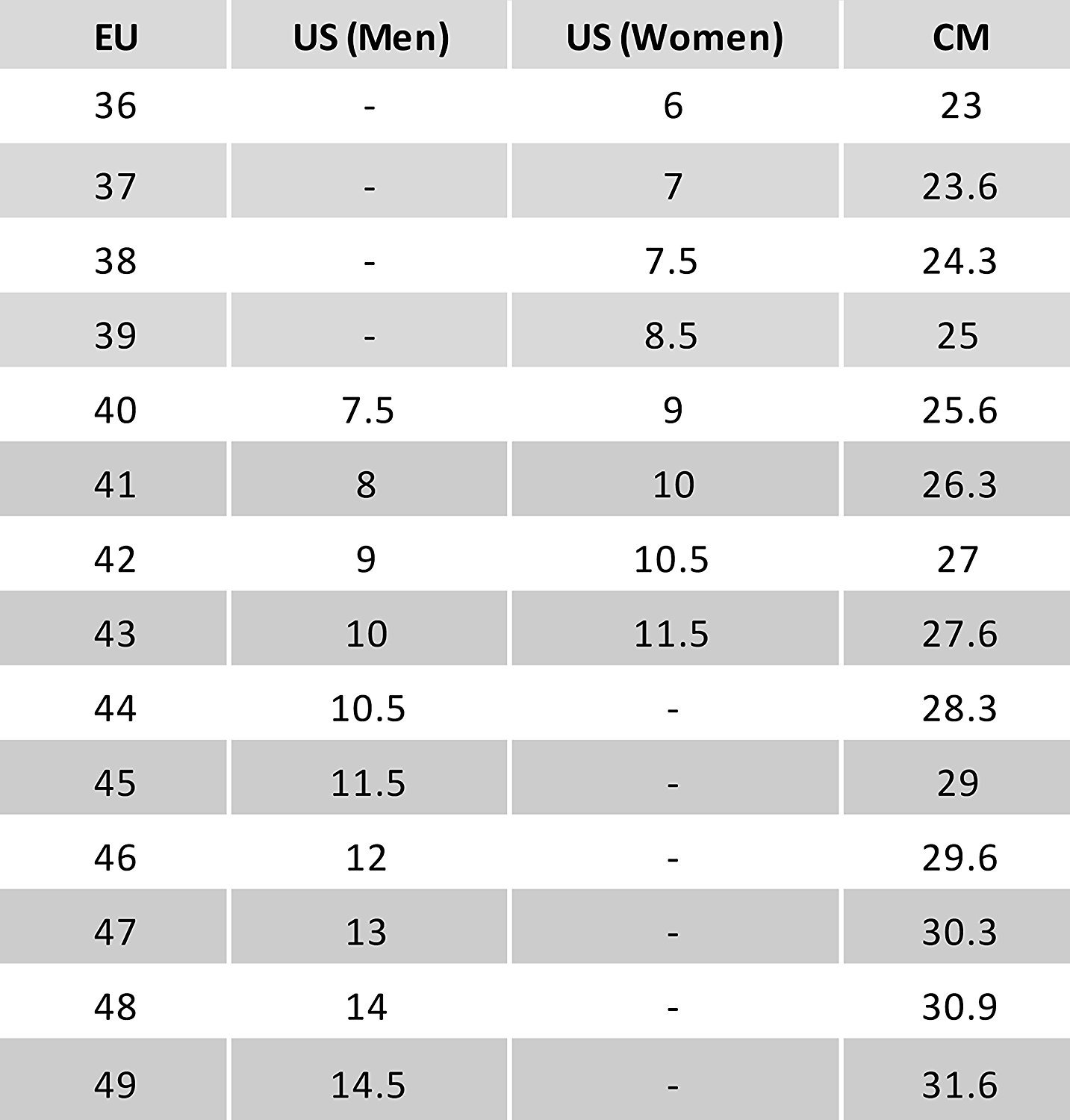 | EU | US (Men) | US (Women) | CM |
|---|---|---|---|
| 36 | - | 6 | 23 |
| 37 | - | 7 | 23.6 |
| 38 | - | 7.5 | 24.3 |
| 39 | - | 8.5 | 25 |
| 40 | 7.5 | 9 | 25.6 |
| 41 | 8 | 10 | 26.3 |
| 42 | 9 | 10.5 | 27 |
| 43 | 10 | 11.5 | 27.6 |
| 44 | 10.5 | - | 28.3 |
| 45 | 11.5 | - | 29 |
| 46 | 12 | - | 29.6 |
| 47 | 13 | - | 30.3 |
| 48 | 14 | - | 30.9 |
| 49 | 14.5 | - | 31.6 |